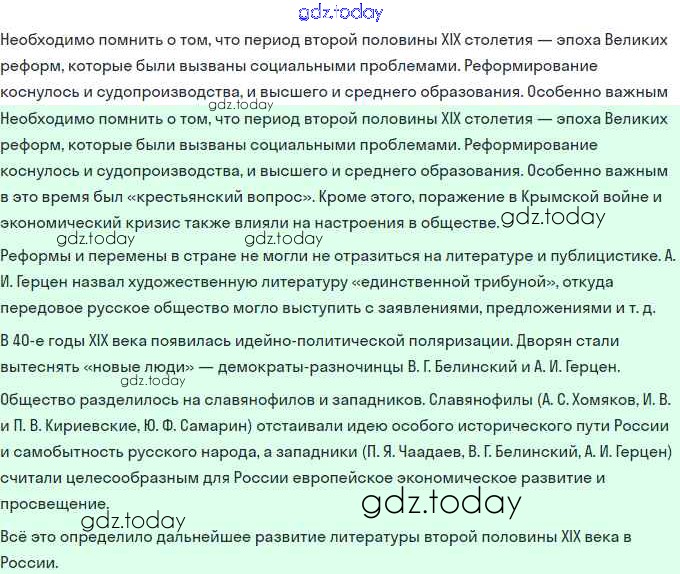 gdz.today

Необходимо помнить о том, что период второй половины XIX столетия — эпоха Великих реформ, которые были вызваны социальными проблемами. Реформирование коснулось и судопроизводства, и высшего и среднего образования. Особенно важным

gdz.today

Необходимо помнить о том, что период второй половины XIX столетия — эпоха Великих реформ, которые были вызваны социальными проблемами. Реформирование коснулось и судопроизводства, и высшего и среднего образования. Особенно важным в это время был «крестьянский вопрос». Кроме этого, поражение в Крымской войне и экономический кризис также влияли на настроения в обществе. gdz.today

gdz.today gdz.today

Реформы и перемены в стране не могли не отразиться на литературе и публицистике. А. И. Герцен назвал художественную литературу «единственной трибуной», откуда передовое русское общество могло выступить с заявлениями, предложениями и т. д.

В 40-е годы XIX века появилась идейно-политической поляризации. Дворян стали вытеснять «новые люди» — демократы-разночинцы В. Г. Белинский и А. И. Герцен.

gdz.today

Общество разделилось на славянофилов и западников. Славянофилы (А. С. Хомяков, И. В. и П. В. Кириевские, Ю. Ф. Самарин) отстаивали идею особого исторического пути России и самобытность русского народа, а западники (П. Я. Чаадаев, В. Г. Белинский, А. И. Герцен) считали целесообразным для России европейское экономическое развитие и просвещение.

gdz.today

gdz.today

Всё это определило дальнейшее развитие литературы второй половины XIX века в России.